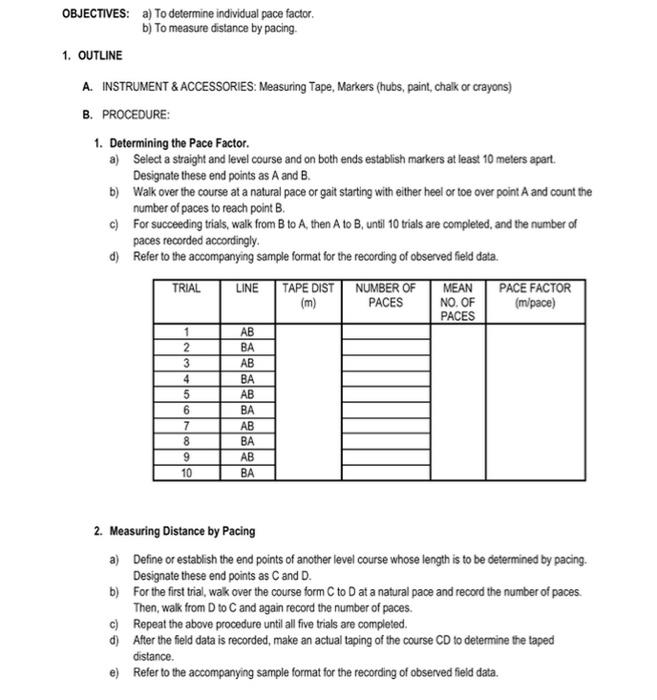 OBJECTIVES: a) To determine individual pace factor.
b) To measure distance by pacing.

1. OUTLINE

A. INSTRUMENT & ACCESSORIES: Measuring Tape, Markers (hubs, paint, chalk or crayons)

B. PROCEDURE:

1. Determining the Pace Factor.
a) Select a straight and level course and on both ends establish markers at least 10 meters apart. Designate these end points as A and B.
b) Walk over the course at a natural pace or gait starting with either heel or toe over point A and count the number of paces to reach point B.
c) For succeeding trials, walk from B to A, then A to B, until 10 trials are completed, and the number of paces recorded accordingly.
d) Refer to the accompanying sample format for the recording of observed field data.

| TRIAL | LINE | TAPE DIST (m) | NUMBER OF PACES | MEAN NO. OF PACES | PACE FACTOR (m/pace) |
|---|---|---|---|---|---|
| 1 | AB | | | | |
| 2 | BA | | | | |
| 3 | AB | | | | |
| 4 | BA | | | | |
| 5 | AB | | | | |
| 6 | BA | | | | |
| 7 | AB | | | | |
| 8 | BA | | | | |
| 9 | AB | | | | |
| 10 | BA | | | | |

2. Measuring Distance by Pacing

a) Define or establish the end points of another level course whose length is to be determined by pacing. Designate these end points as C and D.
b) For the first trial, walk over the course form C to D at a natural pace and record the number of paces. Then, walk from D to C and again record the number of paces.
c) Repeat the above procedure until all five trials are completed.
d) After the field data is recorded, make an actual taping of the course CD to determine the taped distance.
e) Refer to the accompanying sample format for the recording of observed field data.